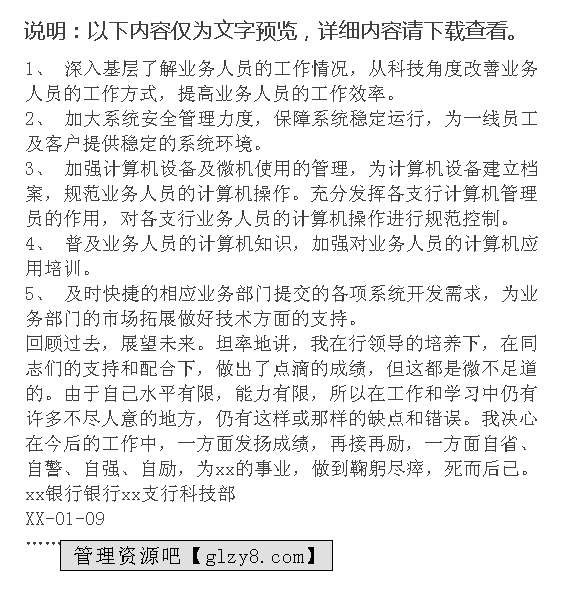 说明：以下内容仅为文字预览，详细内容请下载查看。

1、 深入基层了解业务人员的工作情况，从科技角度改善业务人员的工作方式，提高业务人员的工作效率。
2、 加大系统安全管理力度，保障系统稳定运行，为一线员工及客户提供稳定的系统环境。
3、 加强计算机设备及微机使用的管理，为计算机设备建立档案，规范业务人员的计算机操作。充分发挥各支行计算机管理员的作用，对各支行业务人员的计算机操作进行规范控制。
4、 普及业务人员的计算机知识，加强对业务人员的计算机应用培训。
5、 及时快捷的相应业务部门提交的各项系统开发需求，为业务部门的市场拓展做好技术方面的支持。
回顾过去，展望未来。坦率地讲，我在行领导的培养下，在同志们的支持和配合下，做出了点滴的成绩，但这都是微不足道的。由于自己水平有限，能力有限，所以在工作和学习中仍有许多不尽人意的地方，仍有这样或那样的缺点和错误。我决心在今后的工作中，一方面发扬成绩，再接再励，一方面自省、自警、自强、自励，为xx的事业，做到鞠躬尽瘁，死而后已。
xx银行银行xx支行科技部
XX-01-09
……
管理资源吧【glzy8.com】